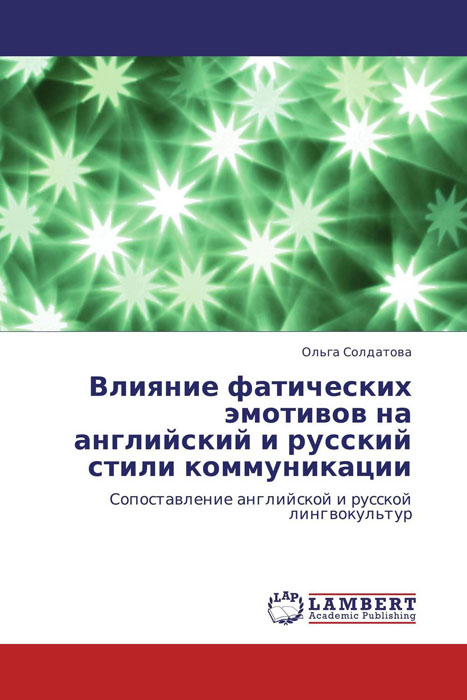 Ольга Солдатова

Влияние фатических эмотивов на английский и русский стили коммуникации

Сопоставление английской и русской лингвокультур

LAP

LAMBERT
Academic Publishing